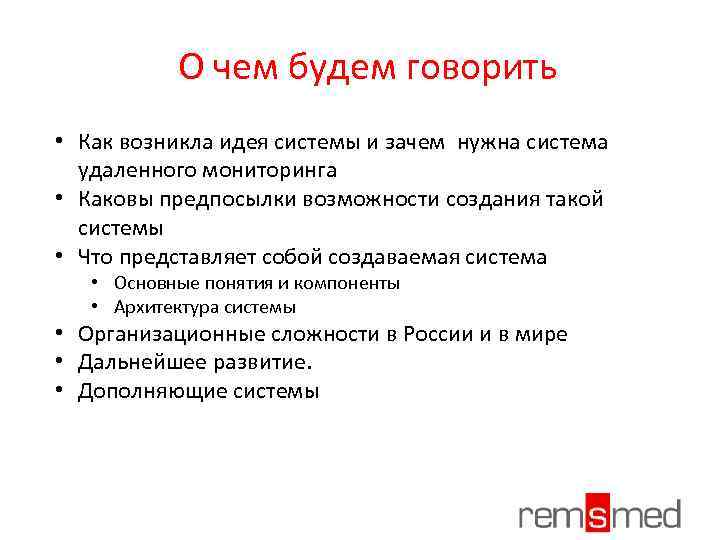 О чем будем говорить

• Как возникла идея системы и зачем нужна система удаленного мониторинга
• Каковы предпосылки возможности создания такой системы
• Что представляет собой создаваемая система
  • Основные понятия и компоненты
  • Архитектура системы
• Организационные сложности в России и в мире
• Дальнейшее развитие.
• Дополняющие системы

remsmed